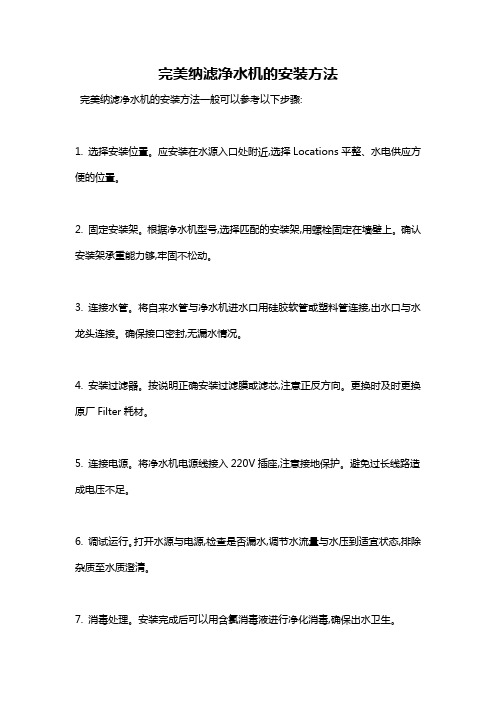 完美纳滤净水机的安装方法

完美纳滤净水机的安装方法一般可以参考以下步骤:

1. 选择安装位置。应安装在水源入口处附近,选择 Locations 平整、水电供应方便的位置。

2. 固定安装架。根据净水机型号,选择匹配的安装架,用螺栓固定在墙壁上。确认安装架承重能力够,牢固不松动。

3. 连接水管。将自来水管与净水机进水口用硅胶软管或塑料管连接,出水口与水龙头连接。确保接口密封,无漏水情况。

4. 安装过滤器。按说明正确安装过滤膜或滤芯,注意正反方向。更换时及时更换原厂 Filter 耗材。

5. 连接电源。将净水机电源线接入 220V 插座,注意接地保护。避免过长线路造成电压不足。

6. 调试运行。打开水源与电源,检查是否漏水,调节水流量与水压到适宜状态,排除杂质至水质澄清。

7. 消毒处理。安装完成后可以用含氯消毒液进行净化消毒,确保出水卫生。